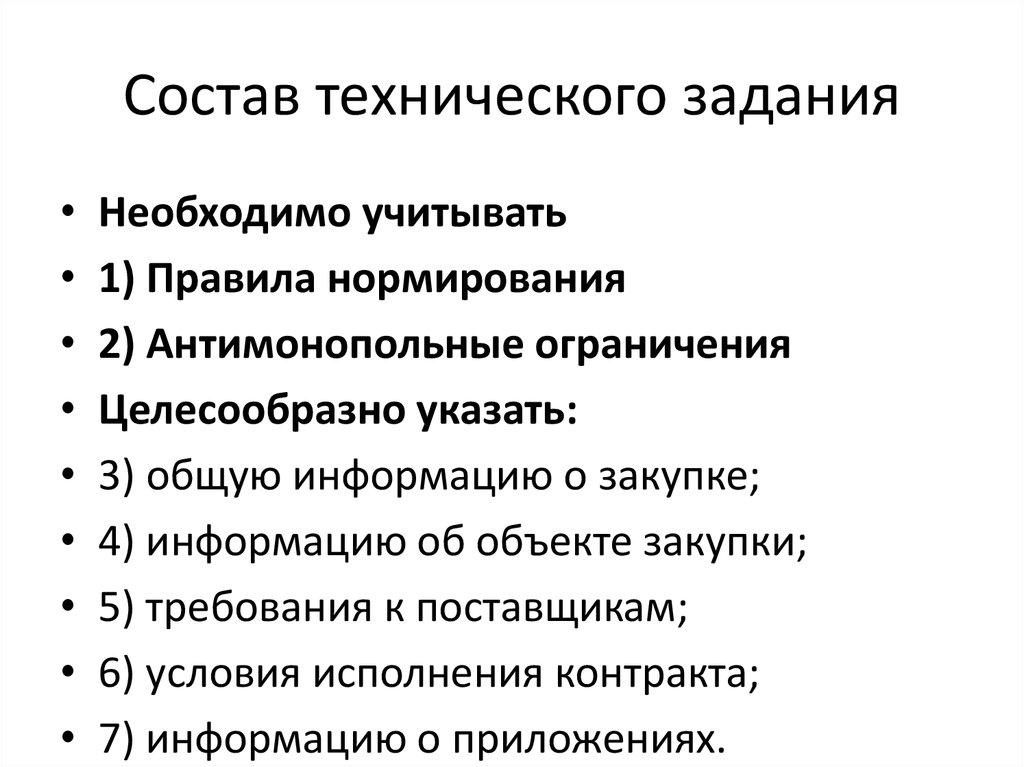 Состав технического задания

• Необходимо учитывать
• 1) Правила нормирования
• 2) Антимонопольные ограничения
• Целесообразно указать:
• 3) общую информацию о закупке;
• 4) информацию об объекте закупки;
• 5) требования к поставщикам;
• 6) условия исполнения контракта;
• 7) информацию о приложениях.